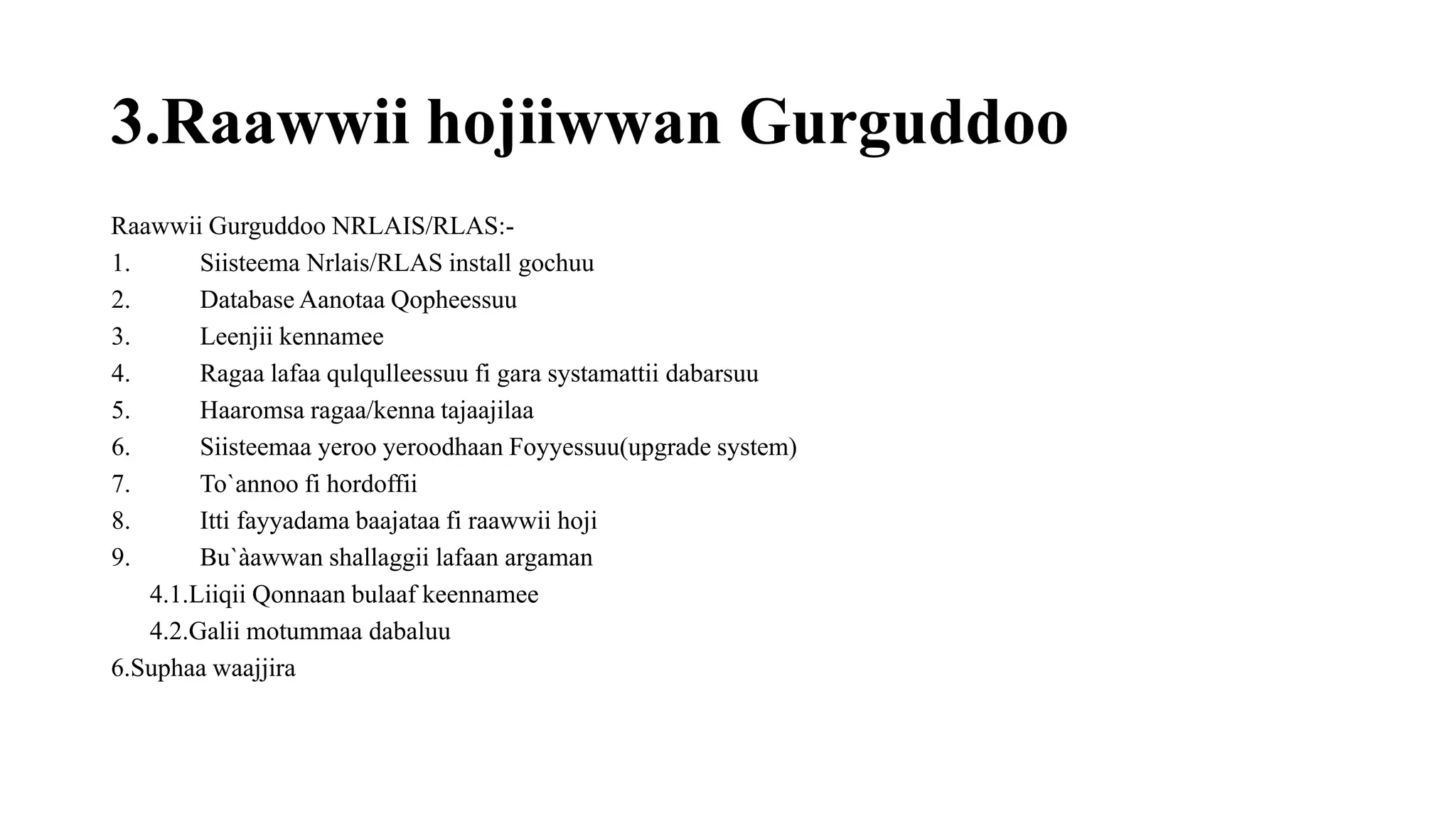 3.Raawwii hojiiwwan Gurguddoo

Raawwii Gurguddoo NRLAIS/RLAS:-
1. Siisteema Nrlais/RLAS install gochuu
2. Database Aanotaa Qopheessuu
3. Leenjii kennamee
4. Ragaa lafaa qulqulleessuu fi gara systamattii dabarsuu
5. Haaromsa ragaa/kenna tajaajilaa
6. Siisteemaa yeroo yeroodhaan Foyyessuu(upgrade system)
7. To`annoo fi hordoffii
8. Itti fayyadama baajataa fi raawwii hoji
9. Bu`àawwan shallaggii lafaan argaman
4.1.Liiqii Qonnaan bulaaf keennamee
4.2.Galii motummaa dabaluu
6.Suphaa waajjira